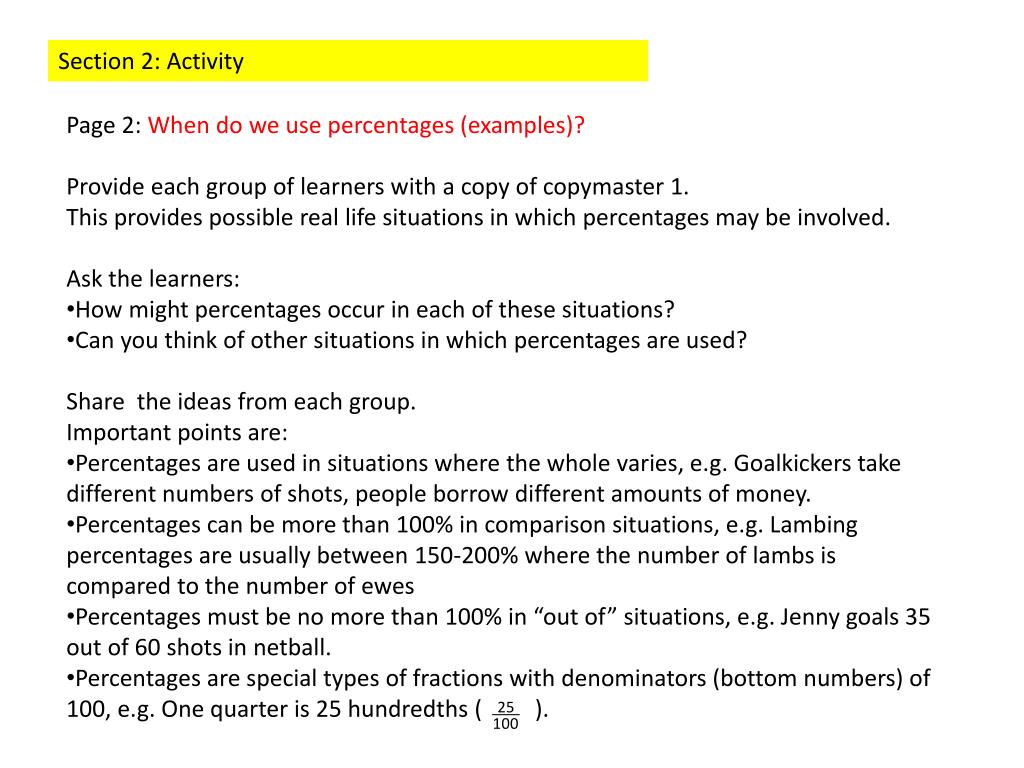 Section 2: Activity

Page 2: When do we use percentages (examples)?

Provide each group of learners with a copy of copymaster 1.
This provides possible real life situations in which percentages may be involved.

Ask the learners:
•How might percentages occur in each of these situations?
•Can you think of other situations in which percentages are used?

Share  the ideas from each group.
Important points are:
•Percentages are used in situations where the whole varies, e.g. Goalkickers take different numbers of shots, people borrow different amounts of money.
•Percentages can be more than 100% in comparison situations, e.g. Lambing percentages are usually between 150-200% where the number of lambs is compared to the number of ewes
•Percentages must be no more than 100% in “out of” situations, e.g. Jenny goals 35 out of 60 shots in netball.
•Percentages are special types of fractions with denominators (bottom numbers) of 100, e.g. One quarter is 25 hundredths ( $\frac{25}{100}$ ).